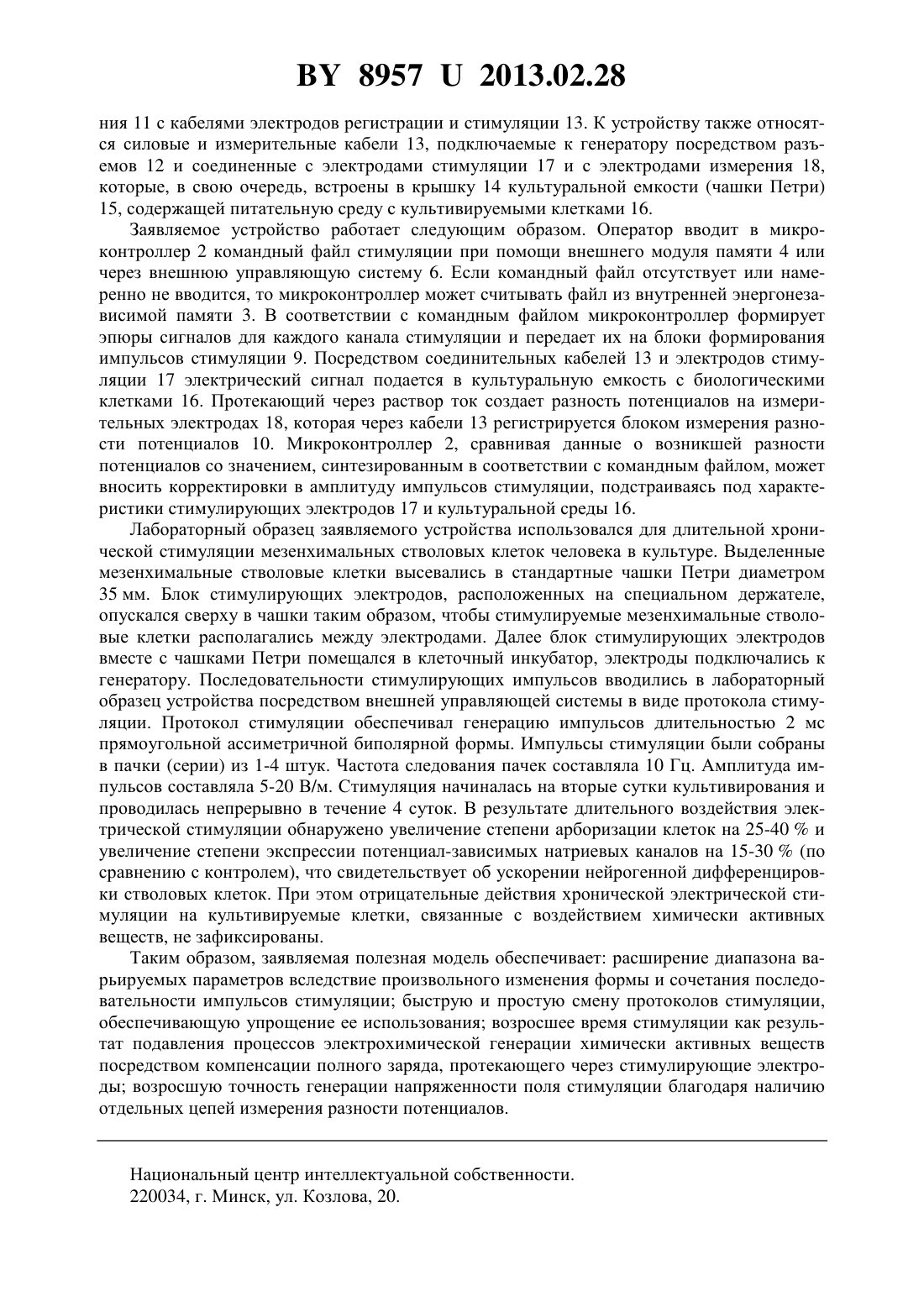 BY 8957 U 2013.02.28

ния 11 с кабелями электродов регистрации и стимуляции 13. К устройству также относятся силовые и измерительные кабели 13, подключаемые к генератору посредством разъемов 12 и соединенные с электродами стимуляции 17 и с электродами измерения 18, которые, в свою очередь, встроены в крышку 14 культуральной емкости (чашки Петри) 15, содержащей питательную среду с культивируемыми клетками 16.

Заявляемое устройство работает следующим образом. Оператор вводит в микроконтроллер 2 командный файл стимуляции при помощи внешнего модуля памяти 4 или через внешнюю управляющую систему 6. Если командный файл отсутствует или намеренно не вводится, то микроконтроллер может считывать файл из внутренней энергонезависимой памяти 3. В соответствии с командным файлом микроконтроллер формирует эпюры сигналов для каждого канала стимуляции и передает их на блоки формирования импульсов стимуляции 9. Посредством соединительных кабелей 13 и электродов стимуляции 17 электрический сигнал подается в культуральную емкость с биологическими клетками 16. Протекающий через раствор ток создает разность потенциалов на измерительных электродах 18, которая через кабели 13 регистрируется блоком измерения разности потенциалов 10. Микроконтроллер 2, сравнивая данные о возникшей разности потенциалов со значением, синтезированным в соответствии с командным файлом, может вносить корректировки в амплитуду импульсов стимуляции, подстраиваясь под характеристики стимулирующих электродов 17 и культуральной среды 16.

Лабораторный образец заявляемого устройства использовался для длительной хронической стимуляции мезенхимальных стволовых клеток человека в культуре. Выделенные мезенхимальные стволовые клетки высевались в стандартные чашки Петри диаметром 35 мм. Блок стимулирующих электродов, расположенных на специальном держателе, опускался сверху в чашки таким образом, чтобы стимулируемые мезенхимальные стволовые клетки располагались между электродами. Далее блок стимулирующих электродов вместе с чашками Петри помещался в клеточный инкубатор, электроды подключались к генератору. Последовательности стимулирующих импульсов вводились в лабораторный образец устройства посредством внешней управляющей системы в виде протокола стимуляции. Протокол стимуляции обеспечивал генерацию импульсов длительностью 2 мс прямоугольной ассиметричной биполярной формы. Импульсы стимуляции были собраны в пачки (серии) из 1-4 штук. Частота следования пачек составляла 10 Гц. Амплитуда импульсов составляла 5-20 В/м. Стимуляция начиналась на вторые сутки культивирования и проводилась непрерывно в течение 4 суток. В результате длительного воздействия электрической стимуляции обнаружено увеличение степени арборизации клеток на 25-40 % и увеличение степени экспрессии потенциал-зависимых натриевых каналов на 15-30 % (по сравнению с контролем), что свидетельствует об ускорении нейрогенной дифференцировки стволовых клеток. При этом отрицательные действия хронической электрической стимуляции на культивируемые клетки, связанные с воздействием химически активных веществ, не зафиксированы.

Таким образом, заявляемая полезная модель обеспечивает: расширение диапазона варьируемых параметров вследствие произвольного изменения формы и сочетания последовательности импульсов стимуляции; быструю и простую смену протоколов стимуляции, обеспечивающую упрощение ее использования; возросшее время стимуляции как результат подавления процессов электрохимической генерации химически активных веществ посредством компенсации полного заряда, протекающего через стимулирующие электроды; возросшую точность генерации напряженности поля стимуляции благодаря наличию отдельных цепей измерения разности потенциалов.

Национальный центр интеллектуальной собственности.
220034, г. Минск, ул. Козлова, 20.